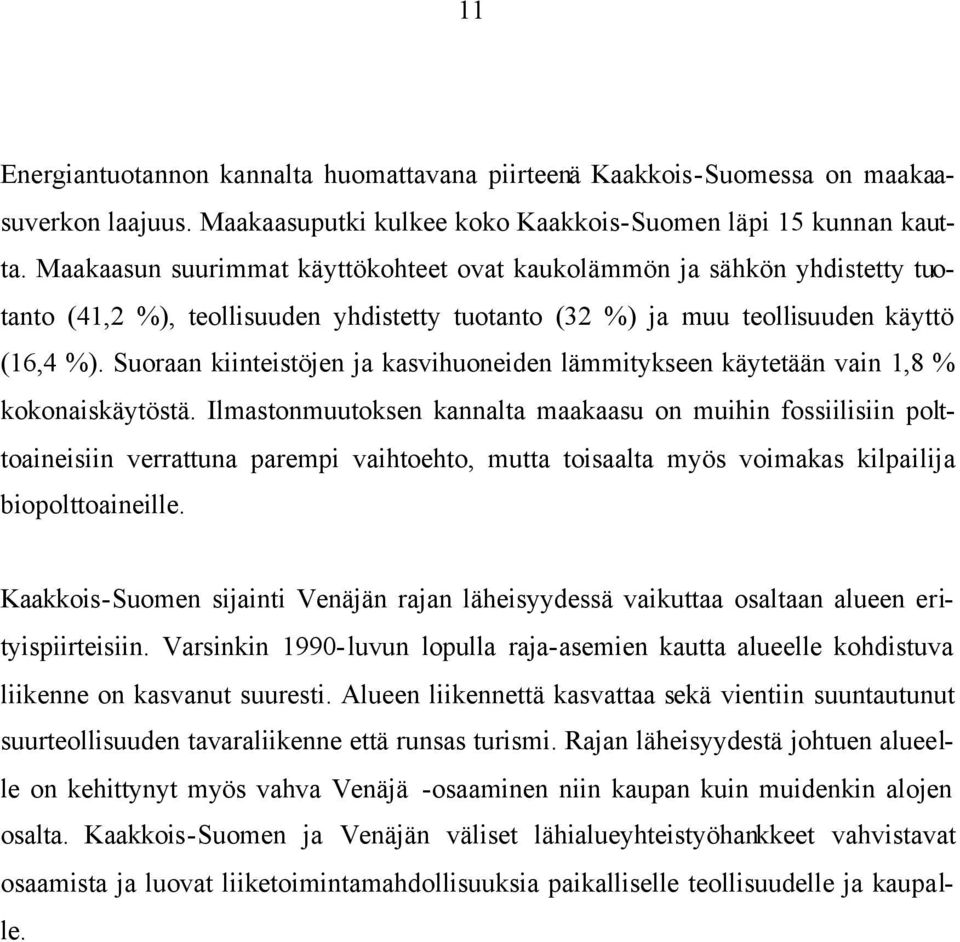 11

Energiantuotannon kannalta huomattavana piirteenä Kaakkois-Suomessa on maakaasuverkon laajuus. Maakaasuputki kulkee koko Kaakkois-Suomen läpi 15 kunnan kautta. Maakaasun suurimmat käyttökohteet ovat kaukolämmön ja sähkön yhdistetty tuotanto (41,2 %), teollisuuden yhdistetty tuotanto (32 %) ja muu teollisuuden käyttö (16,4 %). Suoraan kiinteistöjen ja kasvihuoneiden lämmitykseen käytetään vain 1,8 % kokonaiskäytöstä. Ilmastonmuutoksen kannalta maakaasu on muihin fossiilisiin polttoaineisiin verrattuna parempi vaihtoehto, mutta toisaalta myös voimakas kilpailija biopolttoaineille.

Kaakkois-Suomen sijainti Venäjän rajan läheisyydessä vaikuttaa osaltaan alueen erityispiirteisiin. Varsinkin 1990-luvun lopulla raja-asemien kautta alueelle kohdistuva liikenne on kasvanut suuresti. Alueen liikennettä kasvattaa sekä vientiin suuntautunut suurteollisuuden tavaraliikenne että runsas turismi. Rajan läheisyydestä johtuen alueelle on kehittynyt myös vahva Venäjä -osaaminen niin kaupan kuin muidenkin alojen osalta. Kaakkois-Suomen ja Venäjän väliset lähialueyhteistyöhankkeet vahvistavat osaamista ja luovat liiketoimintamahdollisuuksia paikalliselle teollisuudelle ja kaupalle.